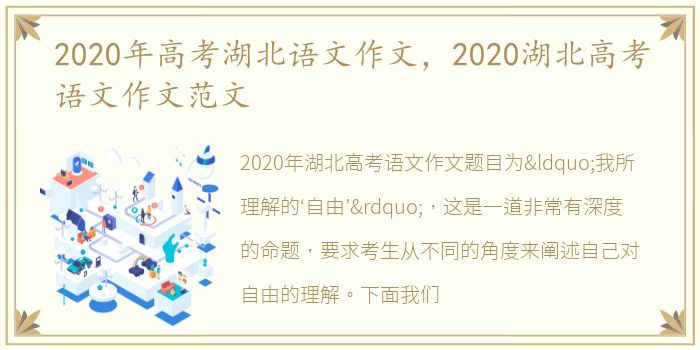 2020年高考湖北语文作文，2020湖北高考语文作文范文

2020年湖北高考语文作文题目为&ldquo;我所理解的‘自由’&rdquo;，这是一道非常有深度的命题，要求考生从不同的角度来阐述自己对自由的理解。下面我们